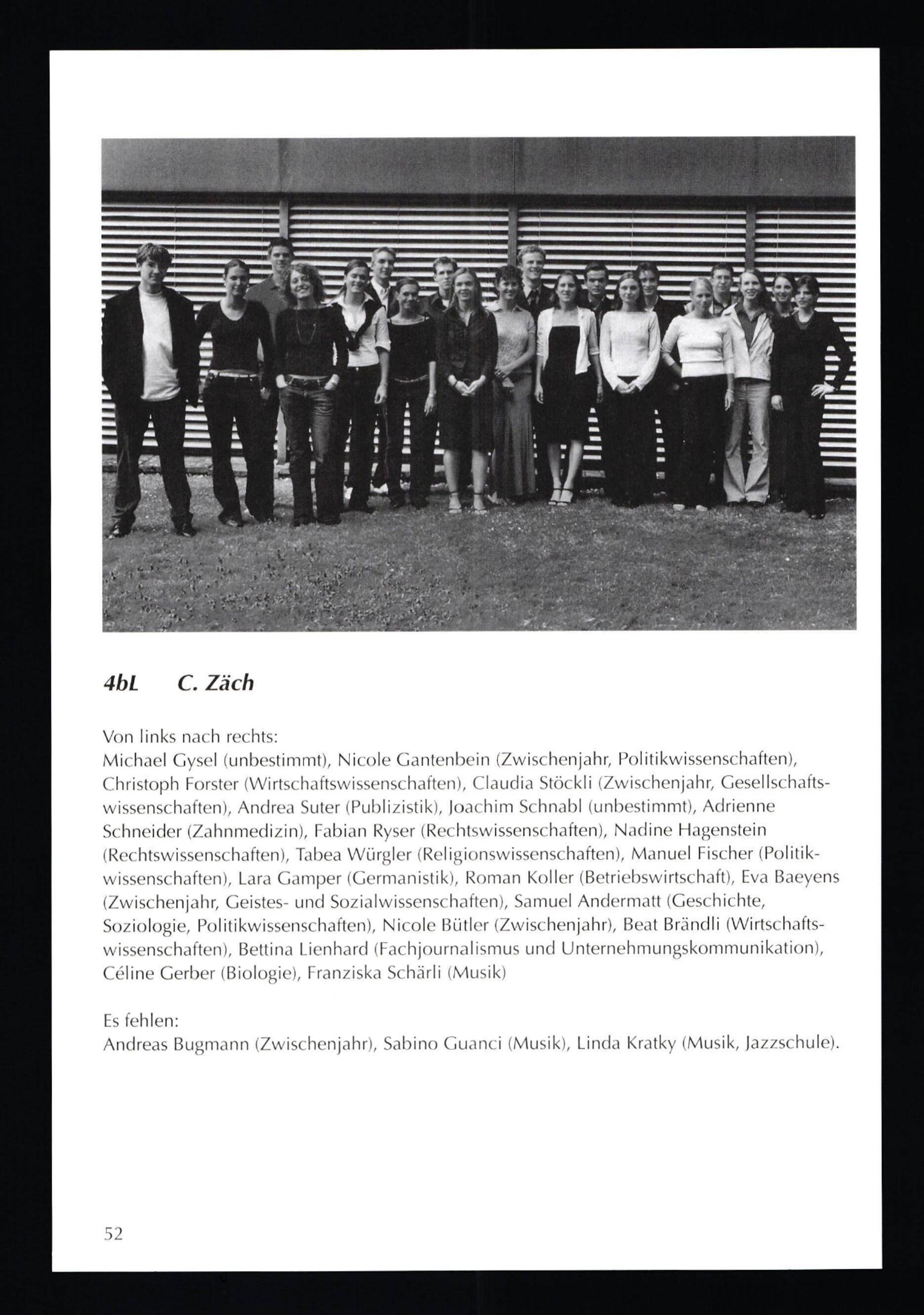 4bL C. Zäch

Von links nach rechts:
Michael Gysel (unbestimmt), Nicole Gantenbein (Zwischenjahr, Politikwissenschaften), Christoph Forster (Wirtschaftswissenschaften), Claudia Stöckli (Zwischenjahr, Gesellschaftswissenschaften), Andrea Suter (Publizistik), Joachim Schnabl (unbestimmt), Adrienne Schneider (Zahnmedizin), Fabian Ryser (Rechtswissenschaften), Nadine Hagenstein (Rechtswissenschaften), Tabea Würgler (Religionswissenschaften), Manuel Fischer (Politikwissenschaften), Lara Gamper (Germanistik), Roman Koller (Betriebswirtschaft), Eva Baeyens (Zwischenjahr, Geistes- und Sozialwissenschaften), Samuel Andermatt (Geschichte, Soziologie, Politikwissenschaften), Nicole Bütler (Zwischenjahr), Beat Brändli (Wirtschaftswissenschaften), Bettina Lienhard (Fachjournalismus und Unternehmungskommunikation), Céline Gerber (Biologie), Franziska Schärli (Musik)

Es fehlen:
Andreas Bugmann (Zwischenjahr), Sabino Guanci (Musik), Linda Kratky (Musik, Jazzschule).

52